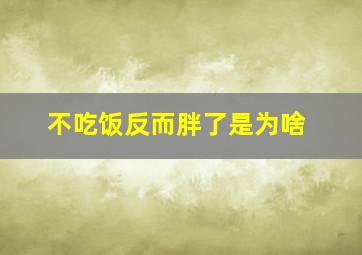 不吃饭反而胖了是为啥